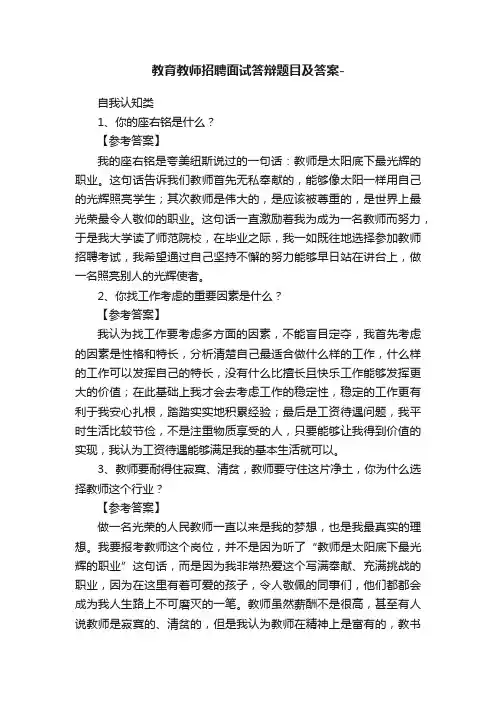 教育教师招聘面试答辩题目及答案-

自我认知类

1、你的座右铭是什么？

【参考答案】

我的座右铭是夸美纽斯说过的一句话：教师是太阳底下最光辉的职业。这句话告诉我们教师首先无私奉献的，能够像太阳一样用自己的光辉照亮学生；其次教师是伟大的，是应该被尊重的，是世界上最光荣最令人敬仰的职业。这句话一直激励着我为成为一名教师而努力，于是我大学读了师范院校，在毕业之际，我一如既往地选择参加教师招聘考试，我希望通过自己坚持不懈的努力能够早日站在讲台上，做一名照亮别人的光辉使者。

2、你找工作考虑的重要因素是什么？

【参考答案】

我认为找工作要考虑多方面的因素，不能盲目定夺，我首先考虑的因素是性格和特长，分析清楚自己最适合做什么样的工作，什么样的工作可以发挥自己的特长，没有什么比擅长且快乐工作能够发挥更大的价值；在此基础上我才会去考虑工作的稳定性，稳定的工作更有利于我安心扎根，踏踏实实地积累经验；最后是工资待遇问题，我平时生活比较节俭，不是注重物质享受的人，只要能够让我得到价值的实现，我认为工资待遇能够满足我的基本生活就可以。

3、教师要耐得住寂寞、清贫，教师要守住这片净土，你为什么选择教师这个行业？

【参考答案】

做一名光荣的人民教师一直以来是我的梦想，也是我最真实的理想。我要报考教师这个岗位，并不是因为听了“教师是太阳底下最光辉的职业”这句话，而是因为我非常热爱这个写满奉献、充满挑战的职业，因为在这里有着可爱的孩子，令人敬佩的同事们，他们都都会成为我人生路上不可磨灭的一笔。教师虽然薪酬不是很高，甚至有人说教师是寂寞的、清贫的，但是我认为教师在精神上是富有的，教书